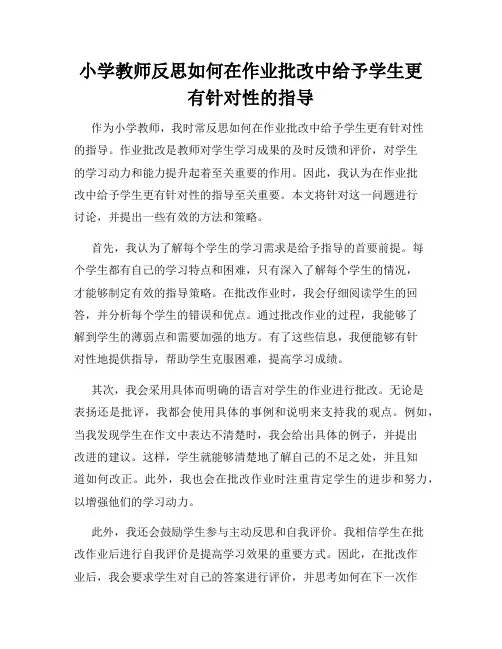 小学教师反思如何在作业批改中给予学生更有针对性的指导

作为小学教师，我时常反思如何在作业批改中给予学生更有针对性的指导。作业批改是教师对学生学习成果的及时反馈和评价，对学生的学习动力和能力提升起着至关重要的作用。因此，我认为在作业批改中给予学生更有针对性的指导至关重要。本文将针对这一问题进行讨论，并提出一些有效的方法和策略。

首先，我认为了解每个学生的学习需求是给予指导的首要前提。每个学生都有自己的学习特点和困难，只有深入了解每个学生的情况，才能够制定有效的指导策略。在批改作业时，我会仔细阅读学生的回答，并分析每个学生的错误和优点。通过批改作业的过程，我能够了解到学生的薄弱点和需要加强的地方。有了这些信息，我便能够有针对性地提供指导，帮助学生克服困难，提高学习成绩。

其次，我会采用具体而明确的语言对学生的作业进行批改。无论是表扬还是批评，我都会使用具体的事例和说明来支持我的观点。例如，当我发现学生在作文中表达不清楚时，我会给出具体的例子，并提出改进的建议。这样，学生就能够清楚地了解自己的不足之处，并且知道如何改正。此外，我也会在批改作业时注重肯定学生的进步和努力，以增强他们的学习动力。

此外，我还会鼓励学生参与主动反思和自我评价。我相信学生在批改作业后进行自我评价是提高学习效果的重要方式。因此，在批改作业后，我会要求学生对自己的答案进行评价，并思考如何在下一次作